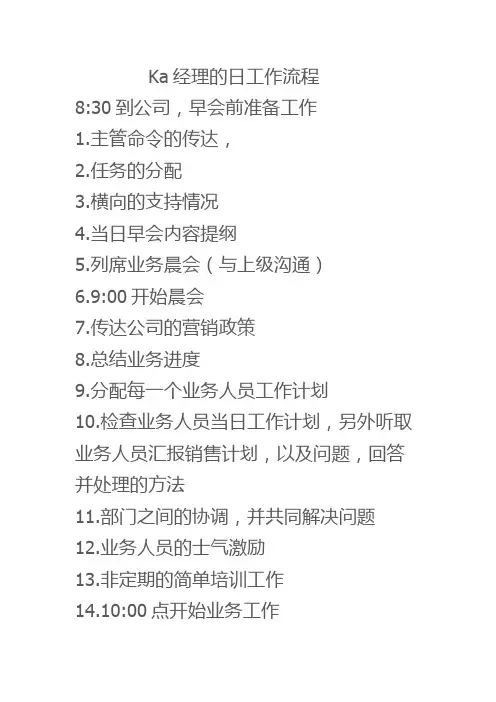 Ka经理的日工作流程

8:30到公司，早会前准备工作

1.主管命令的传达，

2.任务的分配

3.横向的支持情况

4.当日早会内容提纲

5.列席业务晨会（与上级沟通）

6.9:00开始晨会

7.传达公司的营销政策

8.总结业务进度

9.分配每一个业务人员工作计划

10.检查业务人员当日工作计划，另外听取业务人员汇报销售计划，以及问题，回答并处理的方法

11.部门之间的协调，并共同解决问题

12.业务人员的士气激励

13.非定期的简单培训工作

14.10:00点开始业务工作